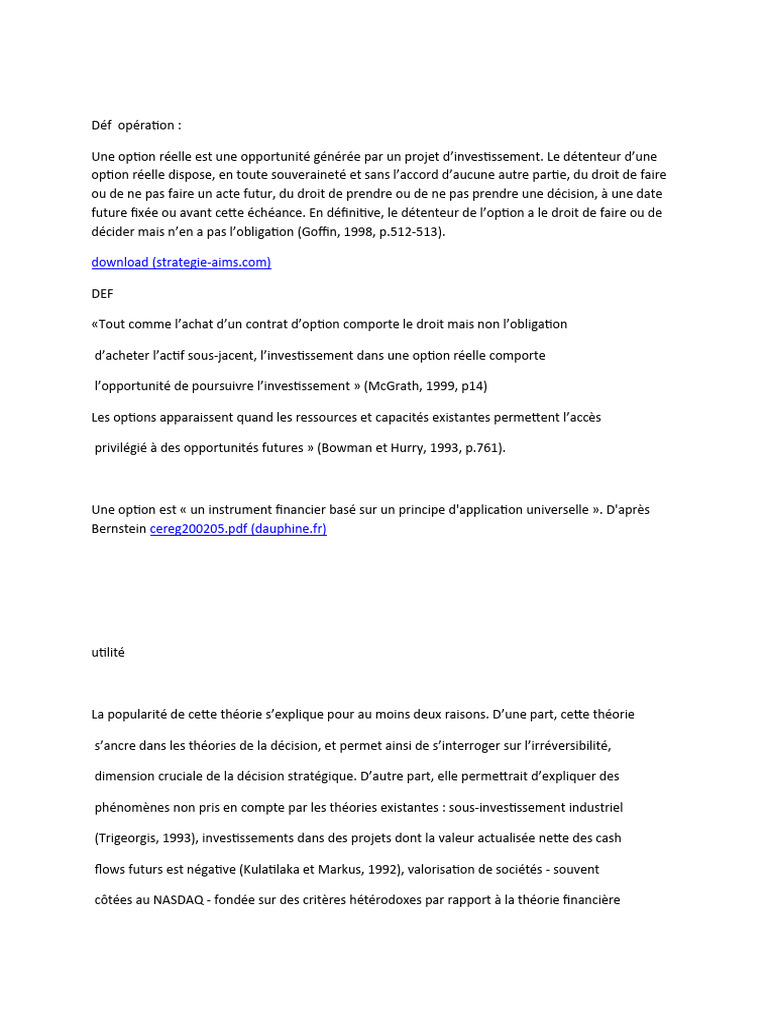 Déf opération :

Une option réelle est une opportunité générée par un projet d'investissement. Le détenteur d'une option réelle dispose, en toute souveraineté et sans l'accord d'aucune autre partie, du droit de faire ou de ne pas faire un acte futur, du droit de prendre ou de ne pas prendre une décision, à une date future fixée ou avant cette échéance. En définitive, le détenteur de l'option a le droit de faire ou de décider mais n'en a pas l'obligation (Goffin, 1998, p.512-513).

download (strategie-aims.com)

DEF

«Tout comme l'achat d'un contrat d'option comporte le droit mais non l'obligation

d'acheter l'actif sous-jacent, l'investissement dans une option réelle comporte

l'opportunité de poursuivre l'investissement » (McGrath, 1999, p14)

Les options apparaissent quand les ressources et capacités existantes permettent l'accès

privilégié à des opportunités futures » (Bowman et Hurry, 1993, p.761).

Une option est « un instrument financier basé sur un principe d'application universelle ». D'après Bernstein cereg200205.pdf (dauphine.fr)

utilité

La popularité de cette théorie s'explique pour au moins deux raisons. D'une part, cette théorie

s'ancre dans les théories de la décision, et permet ainsi de s'interroger sur l'irréversibilité,

dimension cruciale de la décision stratégique. D'autre part, elle permettrait d'expliquer des

phénomènes non pris en compte par les théories existantes : sous-investissement industriel

(Trigeorgis, 1993), investissements dans des projets dont la valeur actualisée nette des cash

flows futurs est négative (Kulatilaka et Markus, 1992), valorisation de sociétés - souvent

côtées au NASDAQ - fondée sur des critères hétérodoxes par rapport à la théorie financière